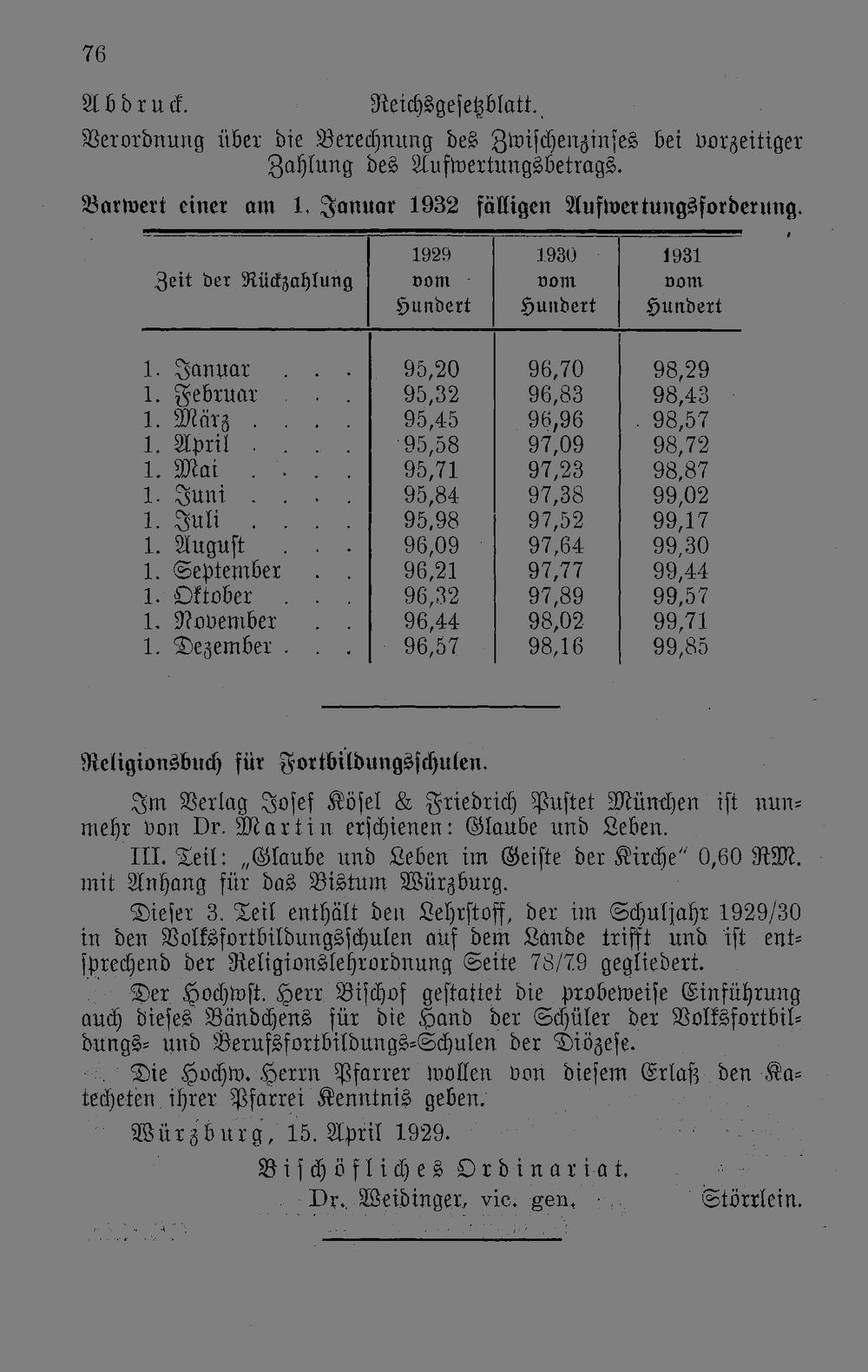 76

Abdruck. Reichsgesetzblatt.

Verordnung über die Berechnung des Zwischenzinses bei vorzeitiger Zahlung des Aufwertungsbetrags.

Barwert einer am 1. Januar 1932 fälligen Aufwertungsforderung.

| Zeit der Rückzahlung | 1929 vom Hundert | 1930 vom Hundert | 1931 vom Hundert |
|---|---|---|---|
| 1. Januar | 95,20 | 96,70 | 98,29 |
| 1. Februar | 95,32 | 96,83 | 98,43 |
| 1. März | 95,45 | 96,96 | 98,57 |
| 1. April | 95,58 | 97,09 | 98,72 |
| 1. Mai | 95,71 | 97,23 | 98,87 |
| 1. Juni | 95,84 | 97,38 | 99,02 |
| 1. Juli | 95,98 | 97,52 | 99,17 |
| 1. August | 96,09 | 97,64 | 99,30 |
| 1. September | 96,21 | 97,77 | 99,44 |
| 1. Oktober | 96,32 | 97,89 | 99,57 |
| 1. November | 96,44 | 98,02 | 99,71 |
| 1. Dezember | 96,57 | 98,16 | 99,85 |

Religionsbuch für Fortbildungsschulen.

Im Verlag Josef Kösel & Friedrich Pustet München ist nunmehr von Dr. Martin erschienen: Glaube und Leben.

III. Teil: „Glaube und Leben im Geiste der Kirche" 0,60 RM. mit Anhang für das Bistum Würzburg.

Dieser 3. Teil enthält den Lehrstoff, der im Schuljahr 1929/30 in den Volksfortbildungsschulen auf dem Lande trifft und ist entsprechend der Religionslehrordnung Seite 78/79 gegliedert.

Der Hochwst. Herr Bischof gestattet die probeweise Einführung auch dieses Bändchens für die Hand der Schüler der Volksfortbildungs- und Berufsfortbildungs-Schulen der Diözese.

Die Hochw. Herrn Pfarrer wollen von diesem Erlaß den Katecheten ihrer Pfarrei Kenntnis geben.

Würzburg, 15. April 1929.

Bischöfliches Ordinariat.
Dr. Weidinger, vic. gen. Störrlein.